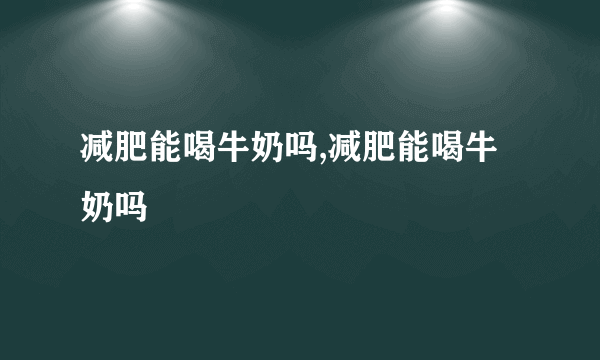 减肥能喝牛奶吗,减肥能喝牛奶吗